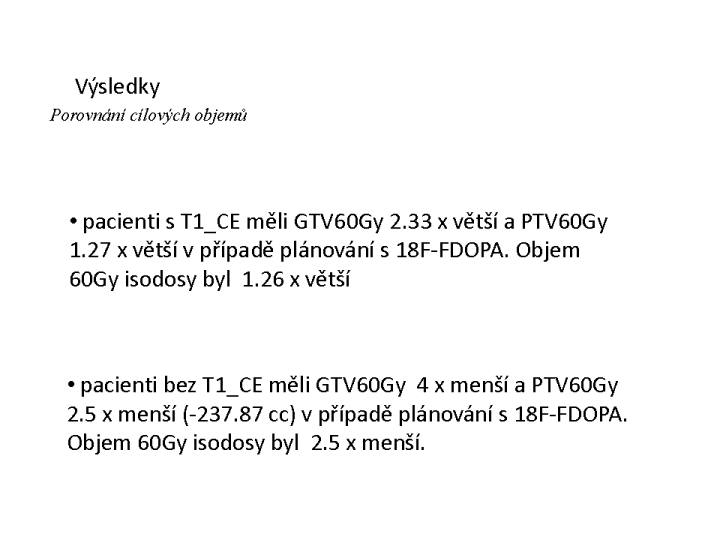 Výsledky

Porovnání cílových objemů

• pacienti s T1_CE měli GTV60Gy 2.33 x větší a PTV60Gy 1.27 x větší v případě plánování s 18F-FDOPA. Objem 60Gy isodosy byl 1.26 x větší

• pacienti bez T1_CE měli GTV60Gy 4 x menší a PTV60Gy 2.5 x menší (-237.87 cc) v případě plánování s 18F-FDOPA. Objem 60Gy isodosy byl 2.5 x menší.